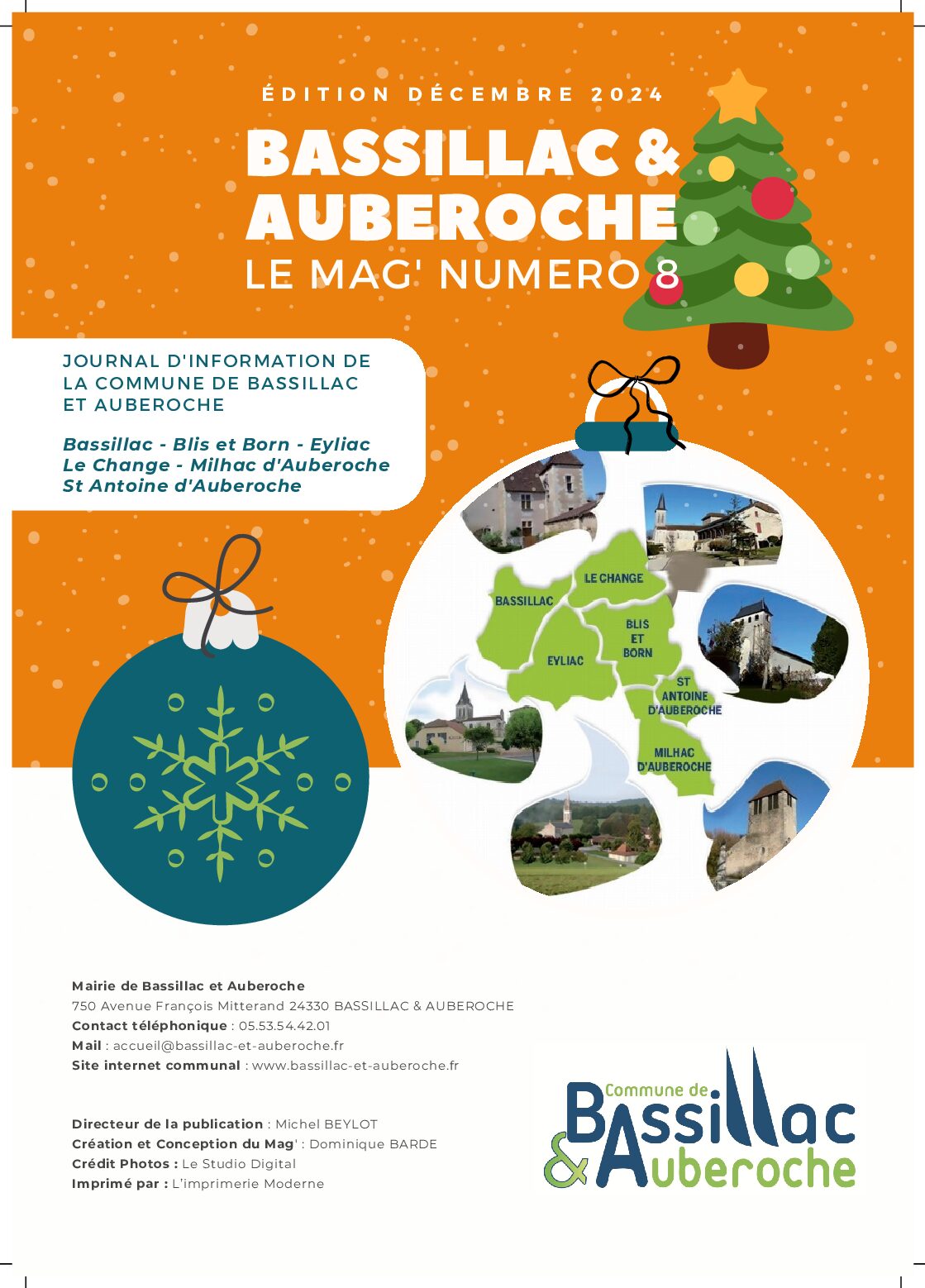 ÉDITION DÉCEMBRE 2024

BASSILLAC &
AUBEROCHE

LE MAG' NUMERO 8

JOURNAL D'INFORMATION DE LA COMMUNE DE BASSILLAC ET AUBEROCHE

Bassillac - Blis et Born - Eyliac
Le Change - Milhac d'Auberoche
St Antoine d'Auberoche

LE CHANGE
BASSILLAC
BLIS
ET
BORN
EYLIAC
ST
ANTOINE
D'AUBEROCHE
MILHAC
D'AUBEROCHE

Mairie de Bassillac et Auberoche
750 Avenue François Mitterand 24330 BASSILLAC & AUBEROCHE
Contact téléphonique : 05.53.54.42.01
Mail : accueil@bassillac-et-auberoche.fr
Site internet communal : www.bassillac-et-auberoche.fr

Directeur de la publication : Michel BEYLOT
Création et Conception du Mag' : Dominique BARDE
Crédit Photos : Le Studio Digital
Imprimé par : L'imprimerie Moderne

Commune de
Bassillac
& Auberoche